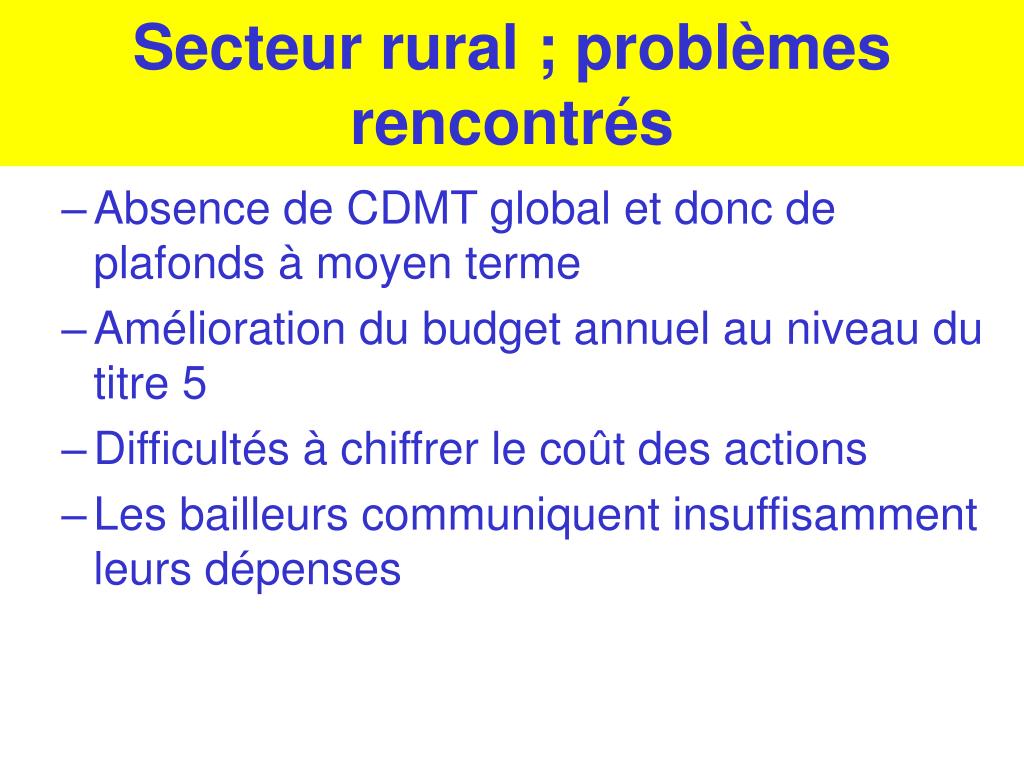 Secteur rural ; problèmes rencontrés

– Absence de CDMT global et donc de plafonds à moyen terme
– Amélioration du budget annuel au niveau du titre 5
– Difficultés à chiffrer le coût des actions
– Les bailleurs communiquent insuffisamment leurs dépenses